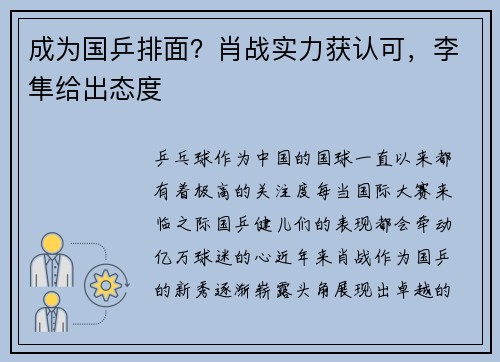 成为国乒排面？肖战实力获认可，李隼给出态度

乒乓球作为中国的国球一直以来都有着极高的关注度每当国际大赛来临之际国乒健儿们的表现都会牵动亿万球迷的心近年来肖战作为国乒的新秀逐渐崭露头角展现出卓越的